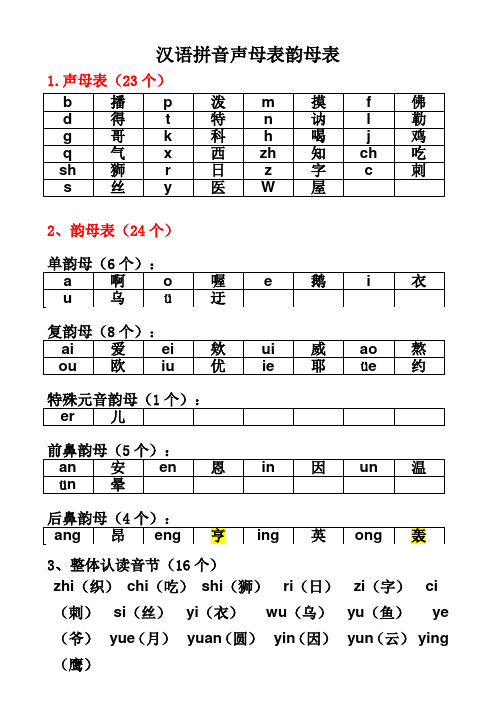 汉语拼音声母表韵母表

1.声母表（23 个）

| b | 播 | p | 泼 | m | 摸 | f | 佛 |
|---|---|---|---|---|---|---|---|
| d | 得 | t | 特 | n | 讷 | l | 勒 |
| g | 哥 | k | 科 | h | 喝 | j | 鸡 |
| q | 气 | x | 西 | zh | 知 | ch | 吃 |
| sh | 狮 | r | 日 | z | 字 | c | 刺 |
| s | 丝 | y | 医 | W | 屋 | | |

2、韵母表（24 个）

单韵母（6 个）：

| a | 啊 | o | 喔 | e | 鹅 | i | 衣 |
|---|---|---|---|---|---|---|---|
| u | 乌 | ü | 迂 | | | | |

复韵母（8 个）：

| ai | 爱 | ei | 欸 | ui | 威 | ao | 熬 |
|---|---|---|---|---|---|---|---|
| ou | 欧 | iu | 优 | ie | 耶 | üe | 约 |

特殊元音韵母（1 个）：

| er | 儿 | | | | | | |
|---|---|---|---|---|---|---|---|

前鼻韵母（5 个）：

| an | 安 | en | 恩 | in | 因 | un | 温 |
|---|---|---|---|---|---|---|---|
| ün | 晕 | | | | | | |

后鼻韵母（4 个）：

| ang | 昂 | eng | 亨 | ing | 英 | ong | 轰 |
|---|---|---|---|---|---|---|---|

3、整体认读音节（16 个）

zhi（织） chi（吃） shi（狮） ri（日） zi（字） ci（刺） si（丝） yi（衣） wu（乌） yu（鱼） ye（爷） yue（月） yuan（圆） yin（因） yun（云） ying（鹰）